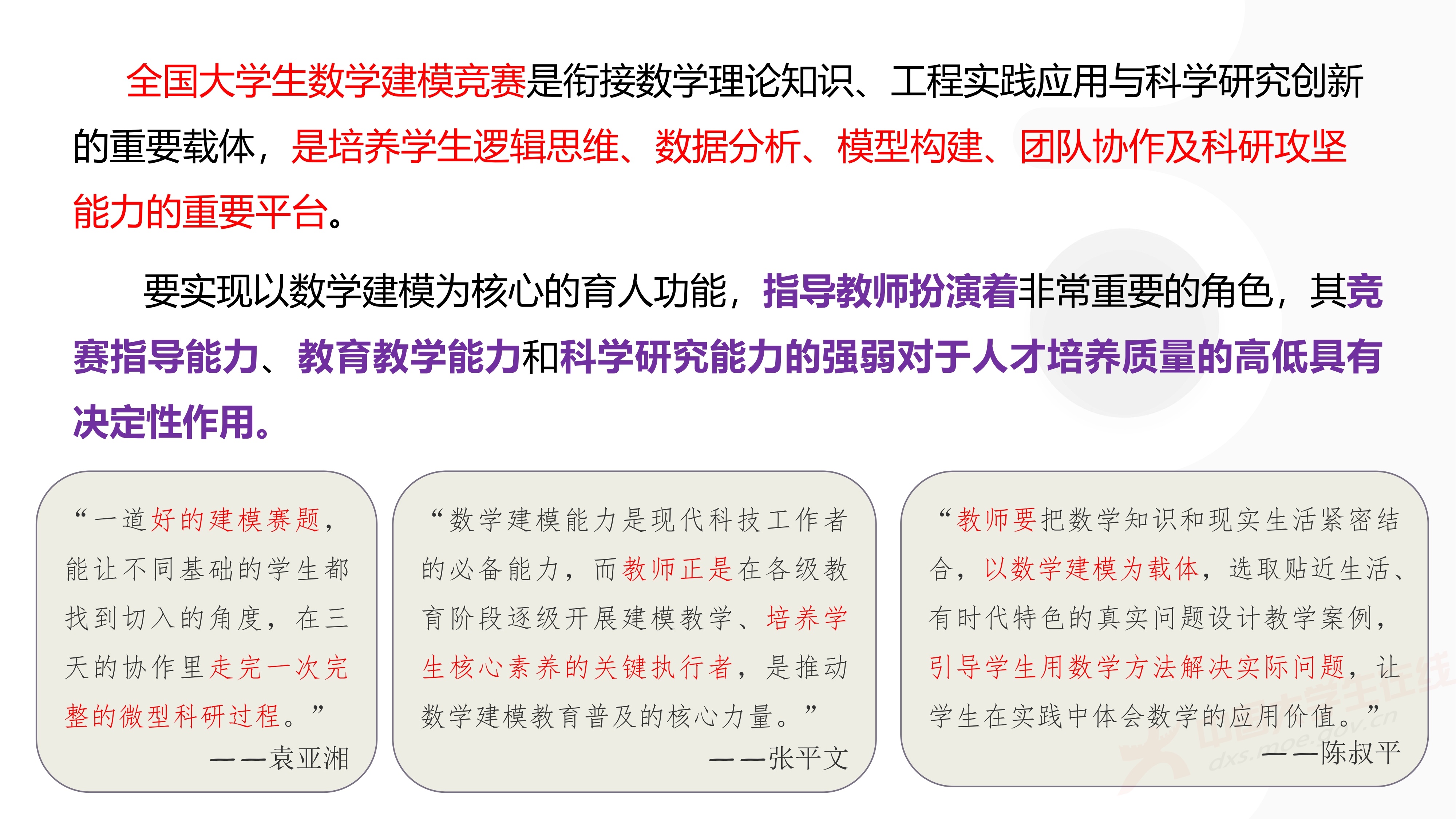 全国大学生数学建模竞赛是衔接数学理论知识、工程实践应用与科学研究创新的重要载体，是培养学生逻辑思维、数据分析、模型构建、团队协作及科研攻坚能力的重要平台。

要实现以数学建模为核心的育人功能，指导教师扮演着非常重要的角色，其竞赛指导能力、教育教学能力和科学研究能力的强弱对于人才培养质量的高低具有决定性作用。

“一道好的建模赛题，能让不同基础的学生都找到切入的角度，在三天的协作里走完一次完整的微型科研过程。”
——袁亚湘

“数学建模能力是现代科技工作者的必备能力，而教师正是在各级教育阶段逐级开展建模教学、培养学生核心素养的关键执行者，是推动数学建模教育普及的核心力量。”
——张平文

“教师要把数学知识和现实生活紧密结合，以数学建模为载体，选取贴近生活、有时代特色的真实问题设计教学案例，引导学生用数学方法解决实际问题，让学生在实践中体会数学的应用价值。”
——陈叔平

中国大学生在线 dxs.moe.gov.cn